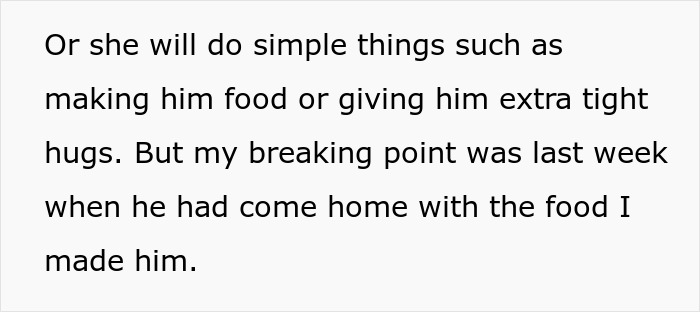 Or she will do simple things such as making him food or giving him extra tight hugs. But my breaking point was last week when he had come home with the food I made him.